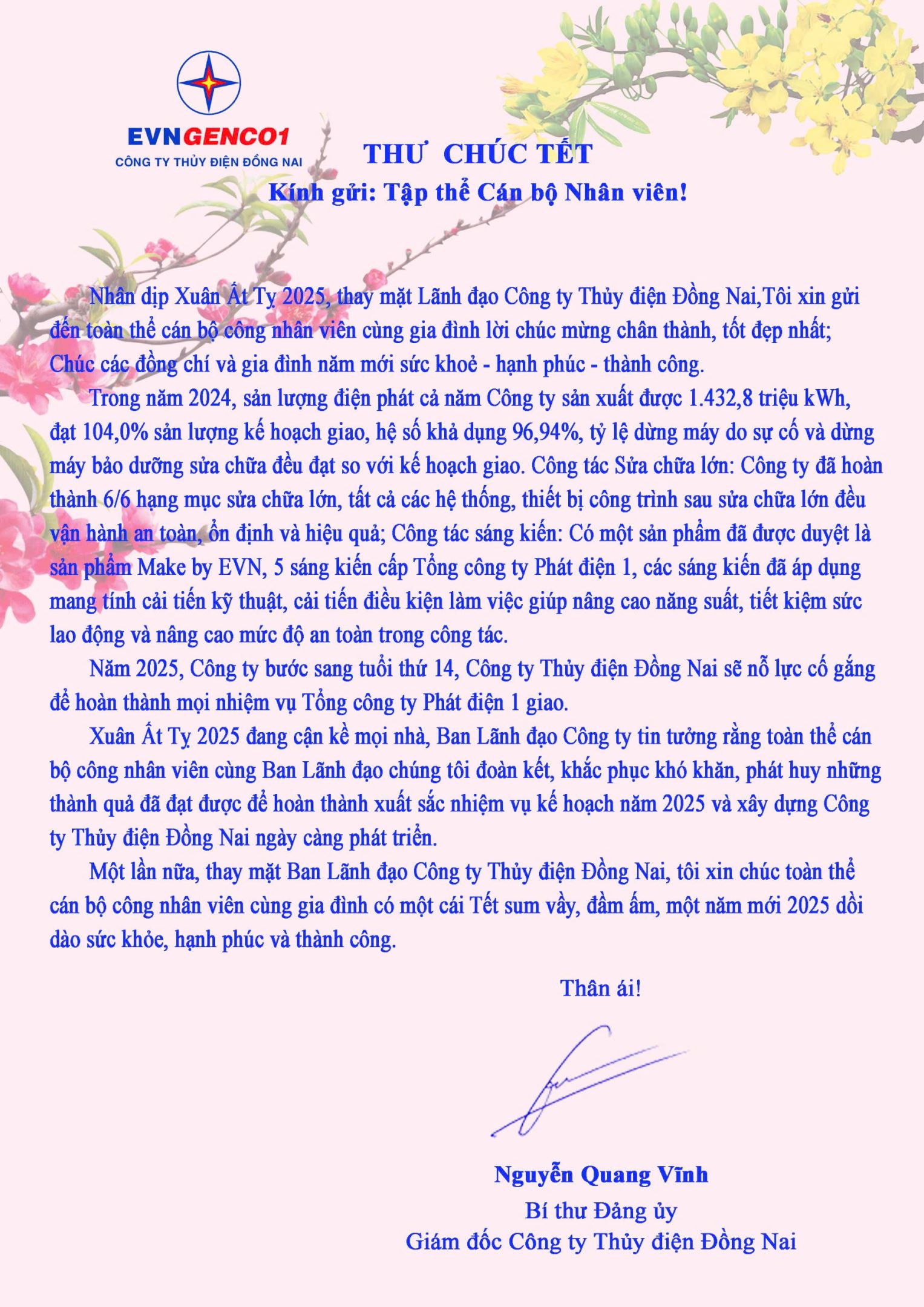 EVNGENCO1
CÔNG TY THỦY ĐIỆN ĐỒNG NAI

THƯ CHÚC TẾT
Kính gửi: Tập thể Cán bộ Nhân viên!

Nhân dịp Xuân Ất Tỵ 2025, thay mặt Lãnh đạo Công ty Thủy điện Đồng Nai,Tôi xin gửi đến toàn thể cán bộ công nhân viên cùng gia đình lời chúc mừng chân thành, tốt đẹp nhất; Chúc các đồng chí và gia đình năm mới sức khoẻ - hạnh phúc - thành công.

Trong năm 2024, sản lượng điện phát cả năm Công ty sản xuất được 1.432,8 triệu kWh, đạt 104,0% sản lượng kế hoạch giao, hệ số khả dụng 96,94%, tỷ lệ dừng máy do sự cố và dừng máy bảo dưỡng sửa chữa đều đạt so với kế hoạch giao. Công tác Sửa chữa lớn: Công ty đã hoàn thành 6/6 hạng mục sửa chữa lớn, tất cả các hệ thống, thiết bị công trình sau sửa chữa lớn đều vận hành an toàn, ổn định và hiệu quả; Công tác sáng kiến: Có một sản phẩm đã được duyệt là sản phẩm Make by EVN, 5 sáng kiến cấp Tổng công ty Phát điện 1, các sáng kiến đã áp dụng mang tính cải tiến kỹ thuật, cải tiến điều kiện làm việc giúp nâng cao năng suất, tiết kiệm sức lao động và nâng cao mức độ an toàn trong công tác.

Năm 2025, Công ty bước sang tuổi thứ 14, Công ty Thủy điện Đồng Nai sẽ nỗ lực cố gắng để hoàn thành mọi nhiệm vụ Tổng công ty Phát điện 1 giao.

Xuân Ất Tỵ 2025 đang cận kề mọi nhà, Ban Lãnh đạo Công ty tin tưởng rằng toàn thể cán bộ công nhân viên cùng Ban Lãnh đạo chúng tôi đoàn kết, khắc phục khó khăn, phát huy những thành quả đã đạt được để hoàn thành xuất sắc nhiệm vụ kế hoạch năm 2025 và xây dựng Công ty Thủy điện Đồng Nai ngày càng phát triển.

Một lần nữa, thay mặt Ban Lãnh đạo Công ty Thủy điện Đồng Nai, tôi xin chúc toàn thể cán bộ công nhân viên cùng gia đình có một cái Tết sum vầy, đầm ấm, một năm mới 2025 dồi dào sức khỏe, hạnh phúc và thành công.

Thân ái!

Nguyễn Quang Vĩnh
Bí thư Đảng ủy
Giám đốc Công ty Thủy điện Đồng Nai